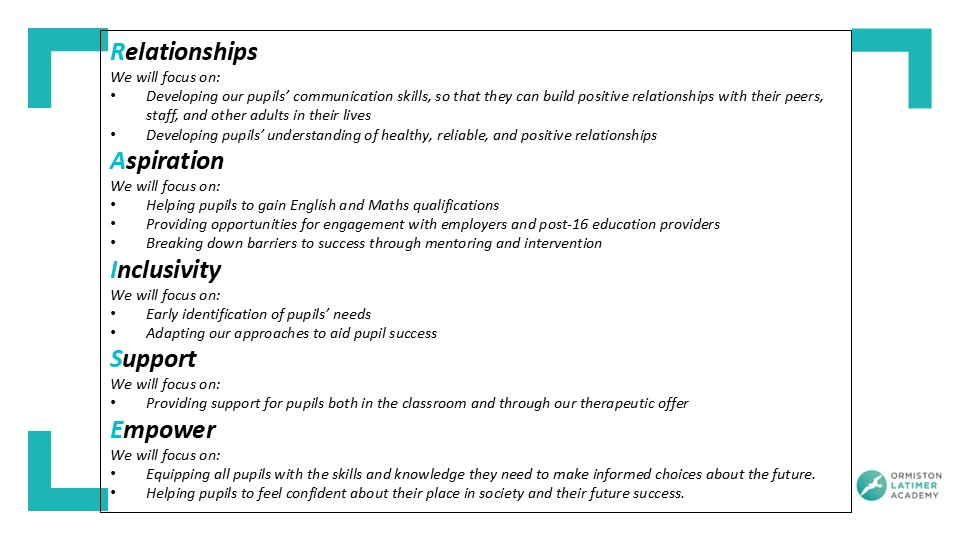 Relationships
We will focus on:
• Developing our pupils' communication skills, so that they can build positive relationships with their peers, staff, and other adults in their lives
• Developing pupils' understanding of healthy, reliable, and positive relationships

Aspiration
We will focus on:
• Helping pupils to gain English and Maths qualifications
• Providing opportunities for engagement with employers and post-16 education providers
• Breaking down barriers to success through mentoring and intervention

Inclusivity
We will focus on:
• Early identification of pupils' needs
• Adapting our approaches to aid pupil success

Support
We will focus on:
• Providing support for pupils both in the classroom and through our therapeutic offer

Empower
We will focus on:
• Equipping all pupils with the skills and knowledge they need to make informed choices about the future.
• Helping pupils to feel confident about their place in society and their future success.

ORMISTON LATIMER ACADEMY